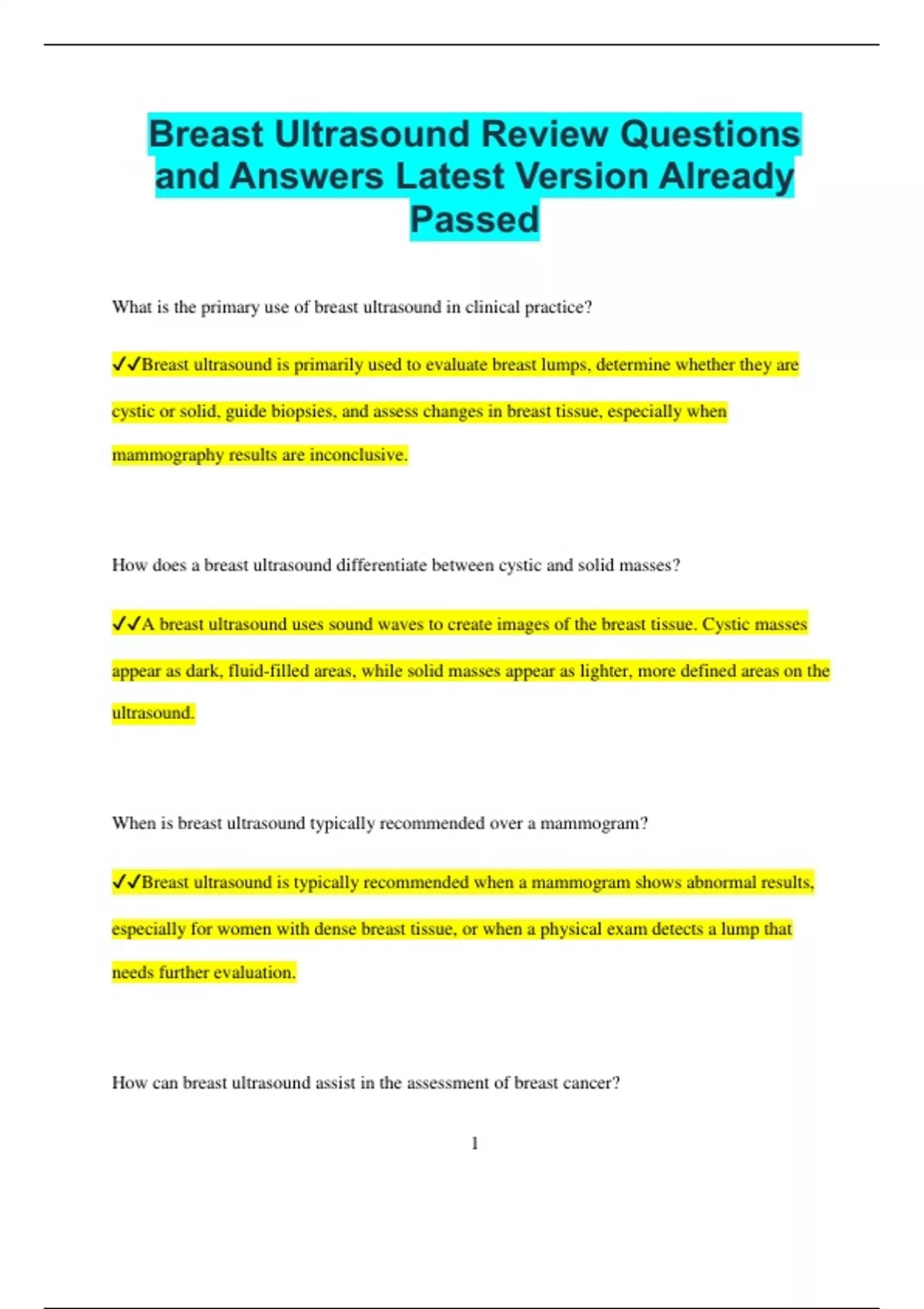 Breast Ultrasound Review Questions and Answers Latest Version Already Passed

What is the primary use of breast ultrasound in clinical practice?

✓✓Breast ultrasound is primarily used to evaluate breast lumps, determine whether they are cystic or solid, guide biopsies, and assess changes in breast tissue, especially when mammography results are inconclusive.

How does a breast ultrasound differentiate between cystic and solid masses?

✓✓A breast ultrasound uses sound waves to create images of the breast tissue. Cystic masses appear as dark, fluid-filled areas, while solid masses appear as lighter, more defined areas on the ultrasound.

When is breast ultrasound typically recommended over a mammogram?

✓✓Breast ultrasound is typically recommended when a mammogram shows abnormal results, especially for women with dense breast tissue, or when a physical exam detects a lump that needs further evaluation.

How can breast ultrasound assist in the assessment of breast cancer?

1